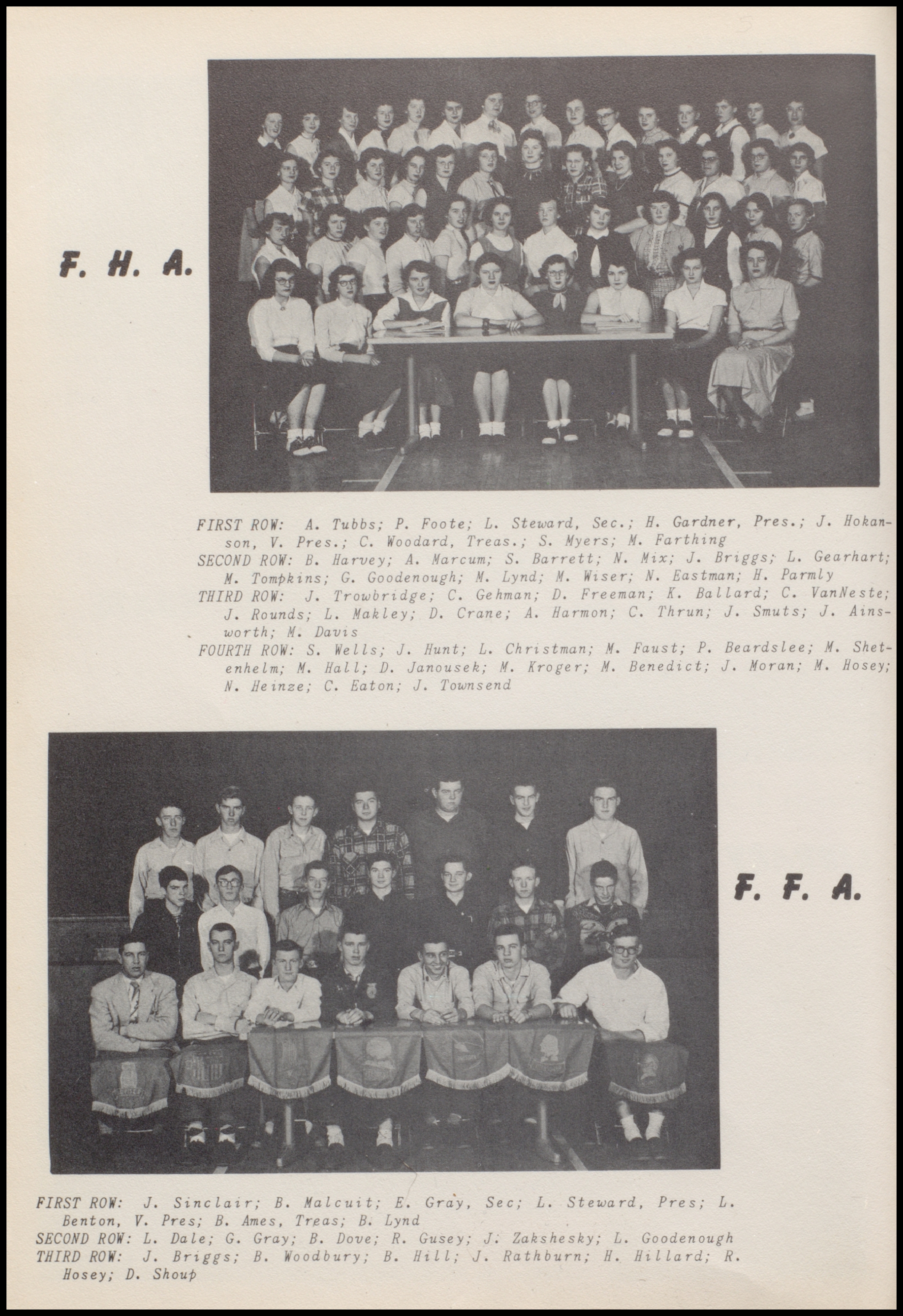 F. H. A.

FIRST ROW: A. Tubbs; P. Foote; L. Steward, Sec.; H. Gardner, Pres.; J. Hokanson, V. Pres.; C. Woodard, Treas.; S. Myers; M. Farthing
SECOND ROW: B. Harvey; A. Marcum; S. Barrett; N. Mix; J. Briggs; L. Gearhart; M. Tompkins; G. Goodenough; M. Lynd; M. Wiser; N. Eastman; H. Parmly
THIRD ROW: J. Trowbridge; C. Gehman; D. Freeman; K. Ballard; C. VanNeste; J. Rounds; L. Makley; D. Crane; A. Harmon; C. Thrun; J. Smuts; J. Ainsworth; M. Davis
FOURTH ROW: S. Wells; J. Hunt; L. Christman; M. Faust; P. Beardslee; M. Shetenhelm; M. Hall; D. Janousek; M. Kroger; M. Benedict; J. Moran; M. Hosey; N. Heinze; C. Eaton; J. Townsend

F. F. A.

FIRST ROW: J. Sinclair; B. Malcuit; E. Gray, Sec; L. Steward, Pres; L. Benton, V. Pres; B. Ames, Treas; B. Lynd
SECOND ROW: L. Dale; G. Gray; B. Dove; R. Gusey; J. Zakshesky; L. Goodenough
THIRD ROW: J. Briggs; B. Woodbury; B. Hill; J. Rathburn; H. Hillard; R. Hosey; D. Shoup